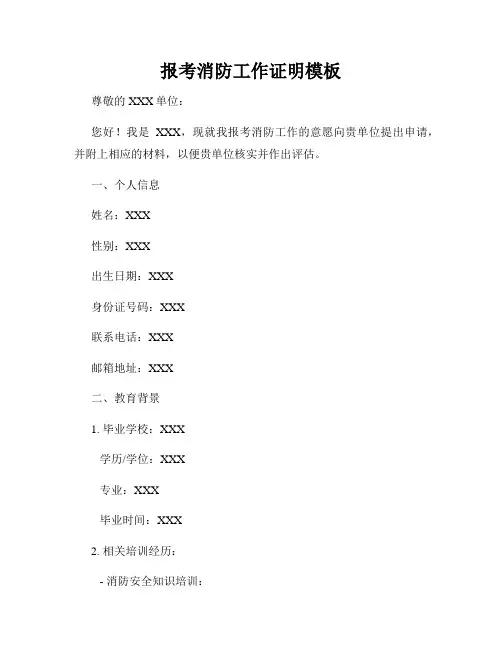 报考消防工作证明模板

尊敬的 XXX 单位：

您好！我是 XXX，现就我报考消防工作的意愿向贵单位提出申请，并附上相应的材料，以便贵单位核实并作出评估。

一、个人信息

姓名：XXX

性别：XXX

出生日期：XXX

身份证号码：XXX

联系电话：XXX

邮箱地址：XXX

二、教育背景

1. 毕业学校：XXX

学历/学位：XXX

专业：XXX

毕业时间：XXX

2. 相关培训经历：

- 消防安全知识培训：